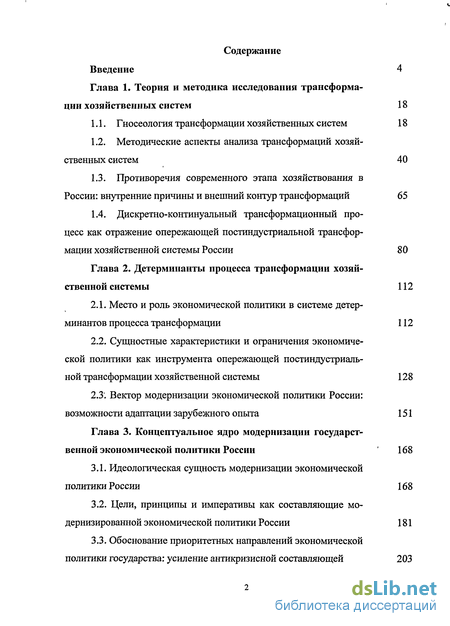 Содержание

Введение 4

Глава 1. Теория и методика исследования трансформации хозяйственных систем 18

1.1. Гносеология трансформации хозяйственных систем 18

1.2. Методические аспекты анализа трансформаций хозяйственных систем 40

1.3. Противоречия современного этапа хозяйствования в России: внутренние причины и внешний контур трансформаций 65

1.4. Дискретно-континуальный трансформационный процесс как отражение опережающей постиндустриальной трансформации хозяйственной системы России 80

Глава 2. Детерминанты процесса трансформации хозяйственной системы 112

2.1. Место и роль экономической политики в системе детерминантов процесса трансформации 112

2.2. Сущностные характеристики и ограничения экономической политики как инструмента опережающей постиндустриальной трансформации хозяйственной системы 128

2.3. Вектор модернизации экономической политики России: возможности адаптации зарубежного опыта 151

Глава 3. Концептуальное ядро модернизации государственной экономической политики России 168

3.1. Идеологическая сущность модернизации экономической политики России 168

3.2. Цели, принципы и императивы как составляющие модернизированной экономической политики России 181

3.3. Обоснование приоритетных направлений экономической политики государства: усиление антикризисной составляющей 203

2

dsLib.net
библиотека диссертаций